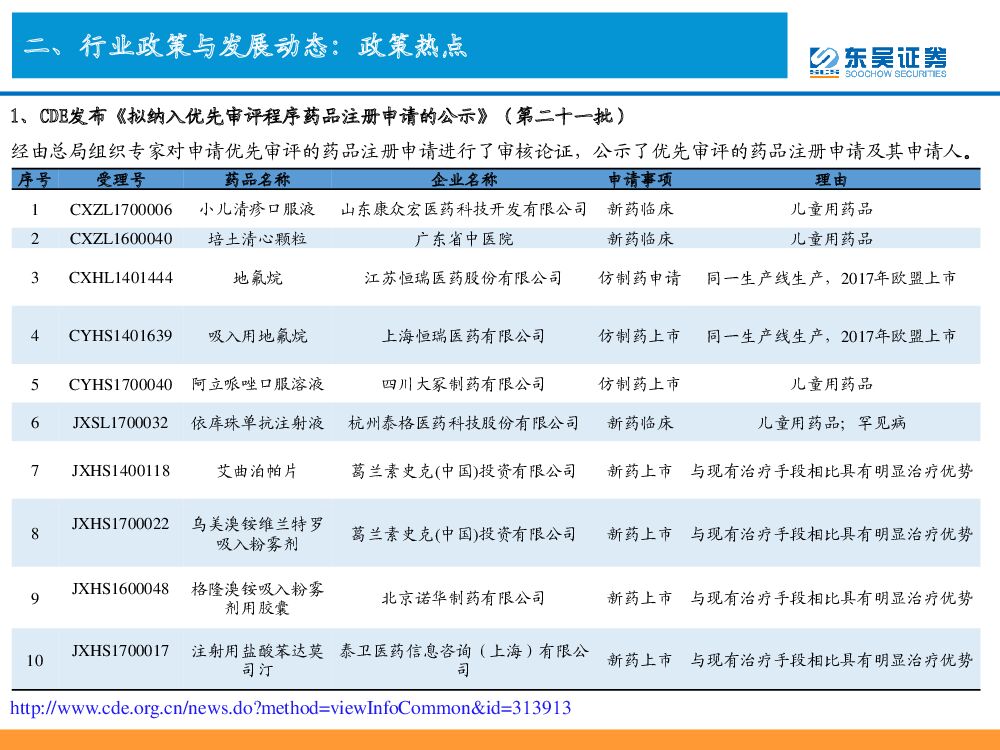 二、行业政策与发展动态：政策热点

东吴证券
SOOCHOW SECURITIES

1、CDE发布《拟纳入优先审评程序药品注册申请的公示》（第二十一批）

经由总局组织专家对申请优先审评的药品注册申请进行了审核论证，公示了优先审评的药品注册申请及其申请人。

| 序号 | 受理号 | 药品名称 | 企业名称 | 申请事项 | 理由 |
|---|---|---|---|---|---|
| 1 | CXZL1700006 | 小儿清疹口服液 | 山东康众宏医药科技开发有限公司 | 新药临床 | 儿童用药品 |
| 2 | CXZL1600040 | 培土清心颗粒 | 广东省中医院 | 新药临床 | 儿童用药品 |
| 3 | CXHL1401444 | 地氟烷 | 江苏恒瑞医药股份有限公司 | 仿制药申请 | 同一生产线生产，2017年欧盟上市 |
| 4 | CYHS1401639 | 吸入用地氟烷 | 上海恒瑞医药有限公司 | 仿制药上市 | 同一生产线生产，2017年欧盟上市 |
| 5 | CYHS1700040 | 阿立哌唑口服溶液 | 四川大冢制药有限公司 | 仿制药上市 | 儿童用药品 |
| 6 | JXSL1700032 | 依库珠单抗注射液 | 杭州泰格医药科技股份有限公司 | 新药临床 | 儿童用药品；罕见病 |
| 7 | JXHS1400118 | 艾曲泊帕片 | 葛兰素史克(中国)投资有限公司 | 新药上市 | 与现有治疗手段相比具有明显治疗优势 |
| 8 | JXHS1700022 | 乌美溴铵维兰特罗吸入粉雾剂 | 葛兰素史克(中国)投资有限公司 | 新药上市 | 与现有治疗手段相比具有明显治疗优势 |
| 9 | JXHS1600048 | 格隆溴铵吸入粉雾剂用胶囊 | 北京诺华制药有限公司 | 新药上市 | 与现有治疗手段相比具有明显治疗优势 |
| 10 | JXHS1700017 | 注射用盐酸苯达莫司汀 | 泰卫医药信息咨询（上海）有限公司 | 新药上市 | 与现有治疗手段相比具有明显治疗优势 |

http://www.cde.org.cn/news.do?method=viewInfoCommon&id=313913